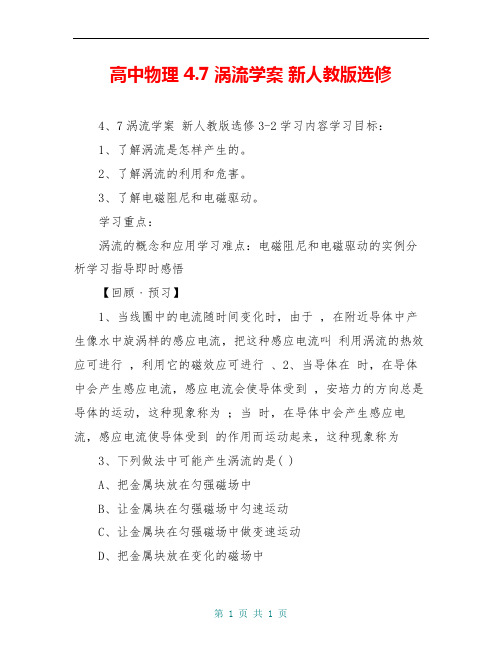 高中物理 4.7 涡流学案 新人教版选修

4、7涡流学案 新人教版选修3-2学习内容学习目标：

1、了解涡流是怎样产生的。

2、了解涡流的利用和危害。

3、了解电磁阻尼和电磁驱动。

学习重点：

涡流的概念和应用学习难点：电磁阻尼和电磁驱动的实例分析学习指导即时感悟

【回顾·预习】

1、当线圈中的电流随时间变化时，由于 ，在附近导体中产生像水中旋涡样的感应电流，把这种感应电流叫 利用涡流的热效应可进行 ，利用它的磁效应可进行 、2、当导体在 时，在导体中会产生感应电流，感应电流会使导体受到 ，安培力的方向总是导体的运动，这种现象称为 ；当 时，在导体中会产生感应电流，感应电流使导体受到 的作用而运动起来，这种现象称为

3、下列做法中可能产生涡流的是( )

A、把金属块放在匀强磁场中

B、让金属块在匀强磁场中匀速运动

C、让金属块在匀强磁场中做变速运动

D、把金属块放在变化的磁场中

第 1 页 共 1 页